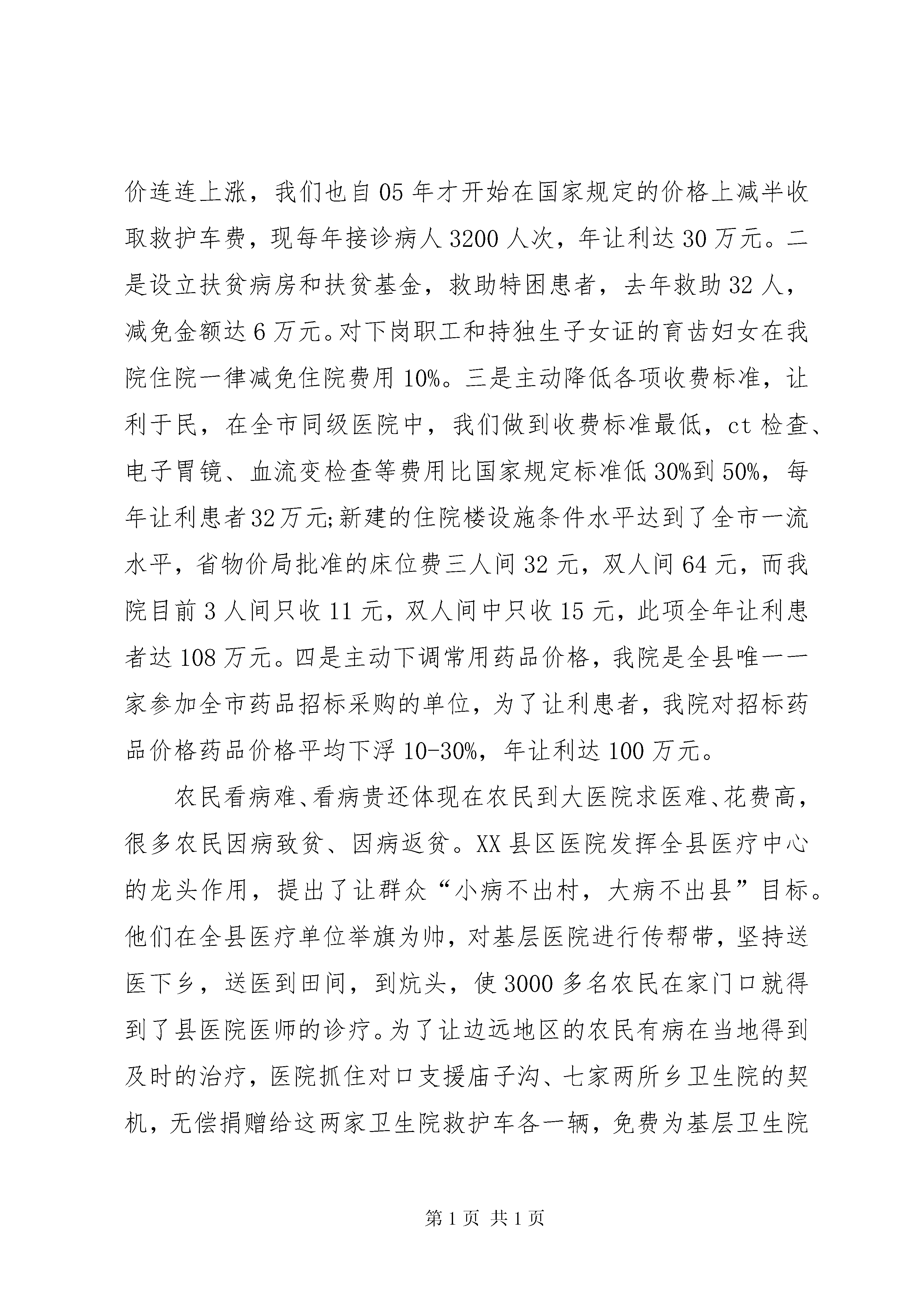 价连连上涨，我们也自05年才开始在国家规定的价格上减半收取救护车费，现每年接诊病人3200人次，年让利达30万元。二是设立扶贫病房和扶贫基金，救助特困患者，去年救助32人，减免金额达6万元。对下岗职工和持独生子女证的育齿妇女在我院住院一律减免住院费用10%。三是主动降低各项收费标准，让利于民，在全市同级医院中，我们做到收费标准最低，ct检查、电子胃镜、血流变检查等费用比国家规定标准低30%到50%，每年让利患者32万元;新建的住院楼设施条件水平达到了全市一流水平，省物价局批准的床位费三人间32元，双人间64元，而我院目前3人间只收11元，双人间中只收15元，此项全年让利患者达108万元。四是主动下调常用药品价格，我院是全县唯一一家参加全市药品招标采购的单位，为了让利患者，我院对招标药品价格药品价格平均下浮10-30%，年让利达100万元。

农民看病难、看病贵还体现在农民到大医院求医难、花费高，很多农民因病致贫、因病返贫。XX县区医院发挥全县医疗中心的龙头作用，提出了让群众“小病不出村，大病不出县”目标。他们在全县医疗单位举旗为帅，对基层医院进行传帮带，坚持送医下乡，送医到田间，到炕头，使3000多名农民在家门口就得到了县医院医师的诊疗。为了让边远地区的农民有病在当地得到及时的治疗，医院抓住对口支援庙子沟、七家两所乡卫生院的契机，无偿捐赠给这两家卫生院救护车各一辆，免费为基层卫生院

第1页 共1页